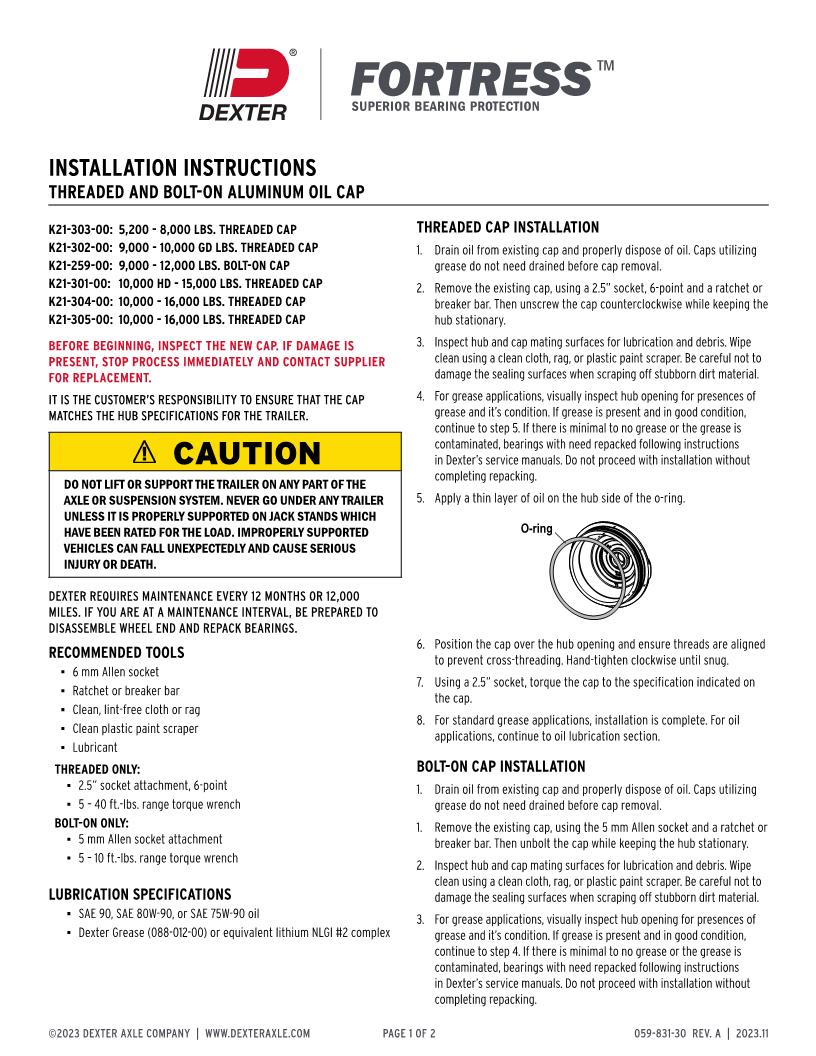 DEXTER®

FORTRESS™
SUPERIOR BEARING PROTECTION

INSTALLATION INSTRUCTIONS
THREADED AND BOLT-ON ALUMINUM OIL CAP

K21-303-00: 5,200 - 8,000 LBS. THREADED CAP
K21-302-00: 9,000 - 10,000 GD LBS. THREADED CAP
K21-259-00: 9,000 - 12,000 LBS. BOLT-ON CAP
K21-301-00: 10,000 HD - 15,000 LBS. THREADED CAP
K21-304-00: 10,000 - 16,000 LBS. THREADED CAP
K21-305-00: 10,000 - 16,000 LBS. THREADED CAP

BEFORE BEGINNING, INSPECT THE NEW CAP. IF DAMAGE IS PRESENT, STOP PROCESS IMMEDIATELY AND CONTACT SUPPLIER FOR REPLACEMENT.

IT IS THE CUSTOMER'S RESPONSIBILITY TO ENSURE THAT THE CAP MATCHES THE HUB SPECIFICATIONS FOR THE TRAILER.

⚠ CAUTION

DO NOT LIFT OR SUPPORT THE TRAILER ON ANY PART OF THE AXLE OR SUSPENSION SYSTEM. NEVER GO UNDER ANY TRAILER UNLESS IT IS PROPERLY SUPPORTED ON JACK STANDS WHICH HAVE BEEN RATED FOR THE LOAD. IMPROPERLY SUPPORTED VEHICLES CAN FALL UNEXPECTEDLY AND CAUSE SERIOUS INJURY OR DEATH.

DEXTER REQUIRES MAINTENANCE EVERY 12 MONTHS OR 12,000 MILES. IF YOU ARE AT A MAINTENANCE INTERVAL, BE PREPARED TO DISASSEMBLE WHEEL END AND REPACK BEARINGS.

RECOMMENDED TOOLS
▪ 6 mm Allen socket
▪ Ratchet or breaker bar
▪ Clean, lint-free cloth or rag
▪ Clean plastic paint scraper
▪ Lubricant

THREADED ONLY:
▪ 2.5" socket attachment, 6-point
▪ 5 - 40 ft.-lbs. range torque wrench

BOLT-ON ONLY:
▪ 5 mm Allen socket attachment
▪ 5 - 10 ft.-lbs. range torque wrench

LUBRICATION SPECIFICATIONS
▪ SAE 90, SAE 80W-90, or SAE 75W-90 oil
▪ Dexter Grease (088-012-00) or equivalent lithium NLGI #2 complex

THREADED CAP INSTALLATION
1. Drain oil from existing cap and properly dispose of oil. Caps utilizing grease do not need drained before cap removal.
2. Remove the existing cap, using a 2.5" socket, 6-point and a ratchet or breaker bar. Then unscrew the cap counterclockwise while keeping the hub stationary.
3. Inspect hub and cap mating surfaces for lubrication and debris. Wipe clean using a clean cloth, rag, or plastic paint scraper. Be careful not to damage the sealing surfaces when scraping off stubborn dirt material.
4. For grease applications, visually inspect hub opening for presences of grease and it's condition. If grease is present and in good condition, continue to step 5. If there is minimal to no grease or the grease is contaminated, bearings with need repacked following instructions in Dexter's service manuals. Do not proceed with installation without completing repacking.
5. Apply a thin layer of oil on the hub side of the o-ring.

O-ring

6. Position the cap over the hub opening and ensure threads are aligned to prevent cross-threading. Hand-tighten clockwise until snug.
7. Using a 2.5" socket, torque the cap to the specification indicated on the cap.
8. For standard grease applications, installation is complete. For oil applications, continue to oil lubrication section.

BOLT-ON CAP INSTALLATION
1. Drain oil from existing cap and properly dispose of oil. Caps utilizing grease do not need drained before cap removal.
1. Remove the existing cap, using the 5 mm Allen socket and a ratchet or breaker bar. Then unbolt the cap while keeping the hub stationary.
2. Inspect hub and cap mating surfaces for lubrication and debris. Wipe clean using a clean cloth, rag, or plastic paint scraper. Be careful not to damage the sealing surfaces when scraping off stubborn dirt material.
3. For grease applications, visually inspect hub opening for presences of grease and it's condition. If grease is present and in good condition, continue to step 4. If there is minimal to no grease or the grease is contaminated, bearings with need repacked following instructions in Dexter's service manuals. Do not proceed with installation without completing repacking.

©2023 DEXTER AXLE COMPANY | WWW.DEXTERAXLE.COM     PAGE 1 OF 2     059-831-30 REV. A | 2023.11